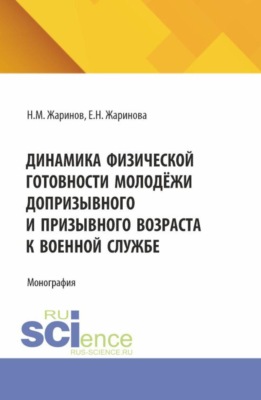 Н.М. Жаринов, Е.Н. Жаринова

ДИНАМИКА ФИЗИЧЕСКОЙ ГОТОВНОСТИ МОЛОДЁЖИ ДОПРИЗЫВНОГО И ПРИЗЫВНОГО ВОЗРАСТА К ВОЕННОЙ СЛУЖБЕ

Монография

RU SCIence
RUS-SCIENCE.RU